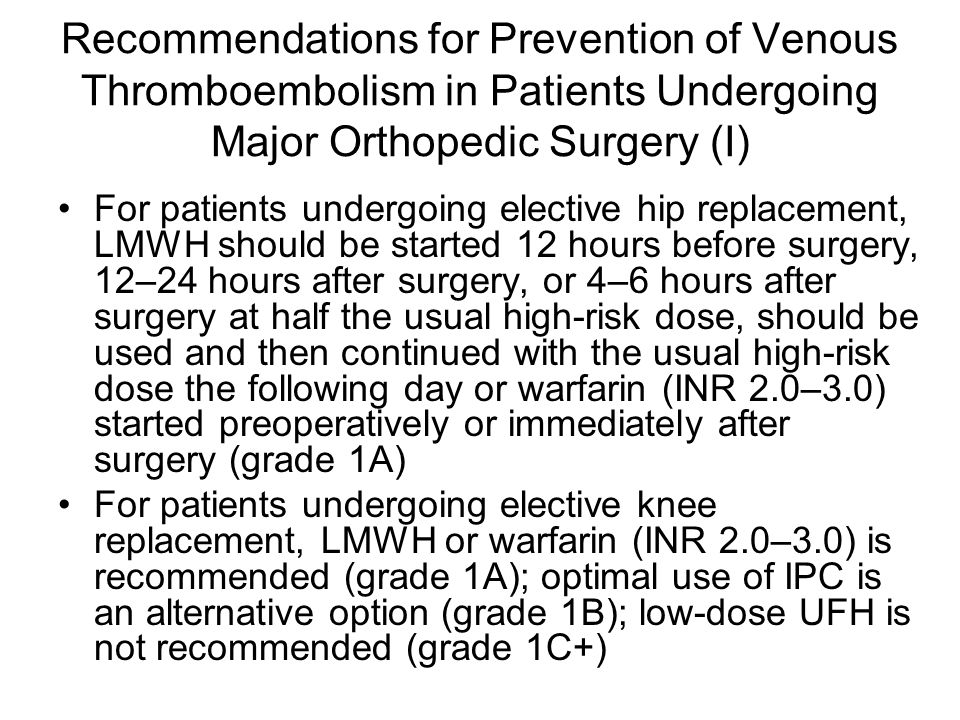 Recommendations for Prevention of Venous Thromboembolism in Patients Undergoing Major Orthopedic Surgery (I)

• For patients undergoing elective hip replacement, LMWH should be started 12 hours before surgery, 12–24 hours after surgery, or 4–6 hours after surgery at half the usual high-risk dose, should be used and then continued with the usual high-risk dose the following day or warfarin (INR 2.0–3.0) started preoperatively or immediately after surgery (grade 1A)

• For patients undergoing elective knee replacement, LMWH or warfarin (INR 2.0–3.0) is recommended (grade 1A); optimal use of IPC is an alternative option (grade 1B); low-dose UFH is not recommended (grade 1C+)